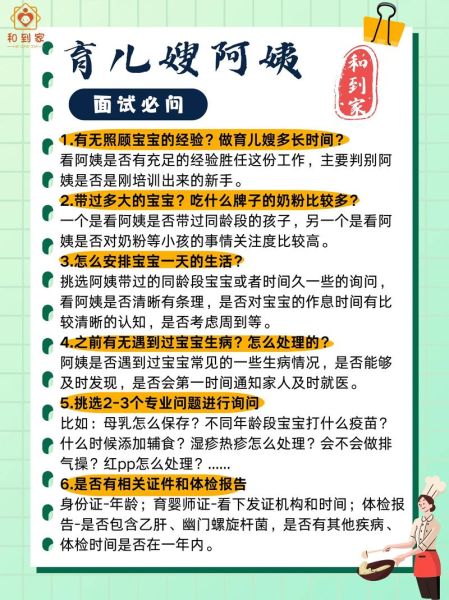 和到家

育儿嫂阿姨

和到家

面试必问

1.有无照顾宝宝的经验？做育儿嫂多长时间？
看阿姨是否有充足的经验胜任这份工作，主要判别阿姨是否是刚培训出来的新手。

2.带过多大的宝宝？吃什么牌子的奶粉比较多？
一个是看阿姨是否带过同龄段的孩子，另一个是看阿姨是否对奶粉等小孩的事情关注度比较高。

3.怎么安排宝宝一天的生活？
挑选阿姨带过的同龄段宝宝或者时间久一些的询问，看阿姨是否清晰有条理，是否对宝宝的作息时间有比较清晰的认知，是否考虑周到等。

4.之前有无遇到过宝宝生病？怎么处理的？
阿姨是否遇到过宝宝常见的一些生病情况，是否能够及时发现，是否会第一时间通知家人及时就医。

5.挑选2-3个专业问题进行询问
比如：母乳怎么保存？不同年龄段宝宝打什么疫苗？什么时候添加辅食？湿疹热疹怎么处理？会不会做排气操？红pp怎么处理？......

6.是否有相关证件和体检报告
身份证-年龄；育婴师证-看下发证机构和时间；体检报告-是否包含乙肝、幽门螺旋杆菌，是否有其他疾病、体检时间是否在一年内。